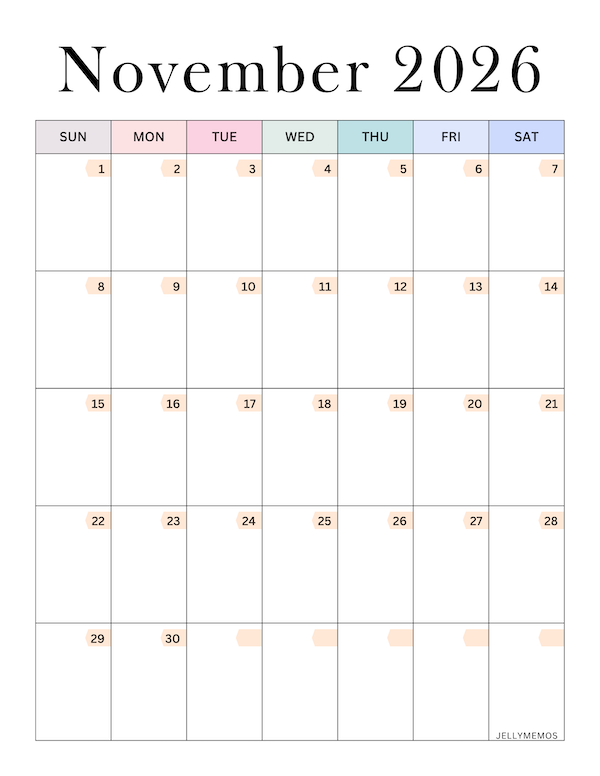 November 2026

| SUN | MON | TUE | WED | THU | FRI | SAT |
|---|---|---|---|---|---|---|
| 1 | 2 | 3 | 4 | 5 | 6 | 7 |
| 8 | 9 | 10 | 11 | 12 | 13 | 14 |
| 15 | 16 | 17 | 18 | 19 | 20 | 21 |
| 22 | 23 | 24 | 25 | 26 | 27 | 28 |
| 29 | 30 | | | | | |

JELLYMEMOS